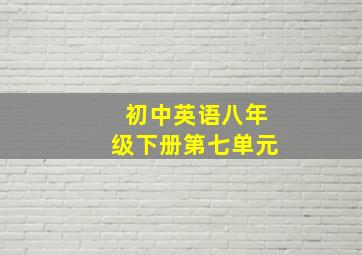 初中英语八年级下册第七单元